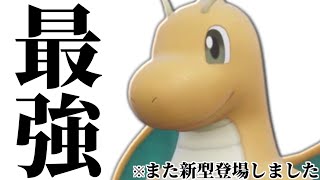 最強

※また新型登場しました